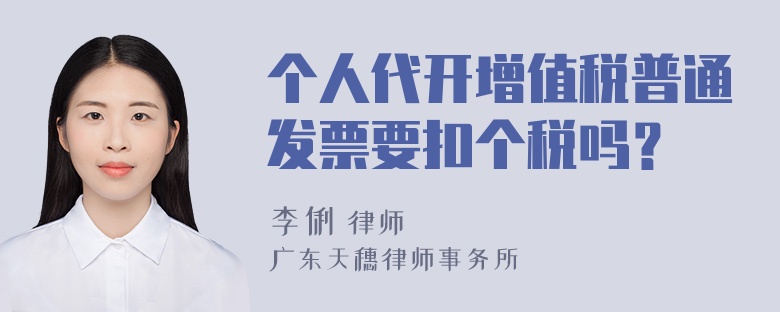 个人代开增值税普通发票要扣个税吗？

李俐 律师
广东天穗律师事务所